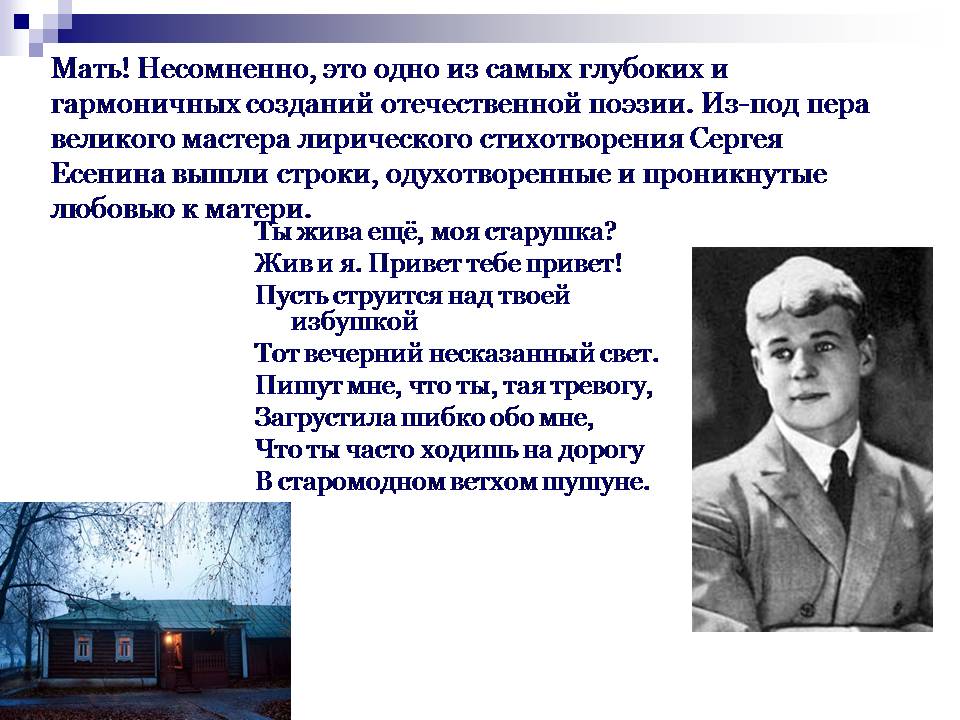 Мать! Несомненно, это одно из самых глубоких и гармоничных созданий отечественной поэзии. Из-под пера великого мастера лирического стихотворения Сергея Есенина вышли строки, одухотворенные и проникнутые любовью к матери.

Ты жива ещё, моя старушка?
Жив и я. Привет тебе привет!
Пусть струится над твоей избушкой
Тот вечерний несказанный свет.
Пишут мне, что ты, тая тревогу,
Загрустила шибко обо мне,
Что ты часто ходишь на дорогу
В старомодном ветхом шушуне.